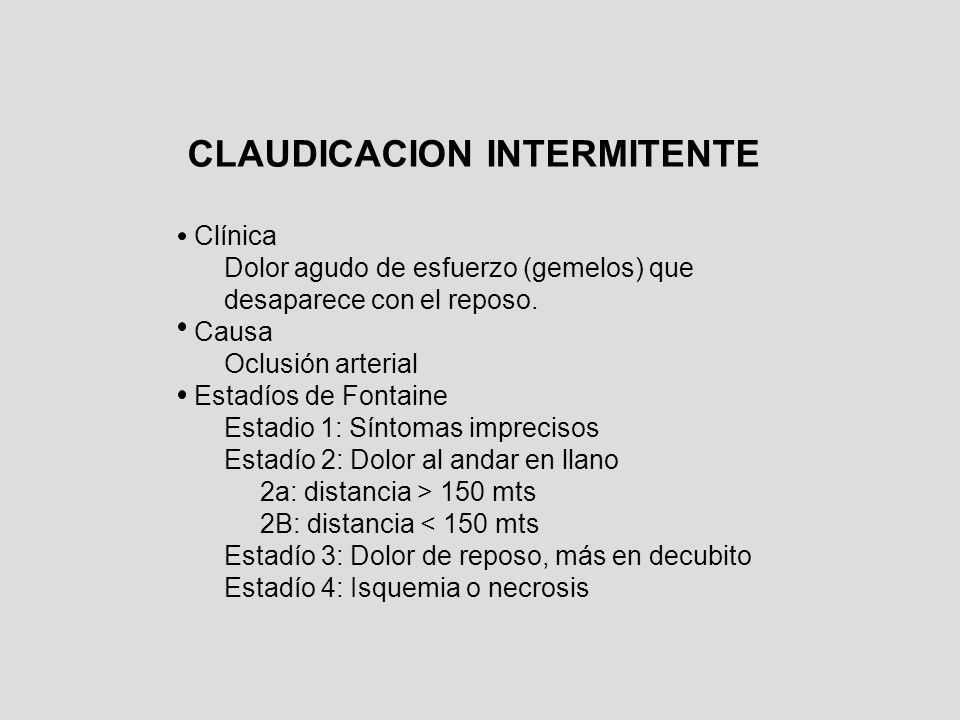 CLAUDICACION INTERMITENTE

• Clínica
Dolor agudo de esfuerzo (gemelos) que desaparece con el reposo.
• Causa
Oclusión arterial
• Estadíos de Fontaine
Estadio 1: Síntomas imprecisos
Estadío 2: Dolor al andar en llano
2a: distancia > 150 mts
2B: distancia < 150 mts
Estadío 3: Dolor de reposo, más en decubito
Estadío 4: Isquemia o necrosis